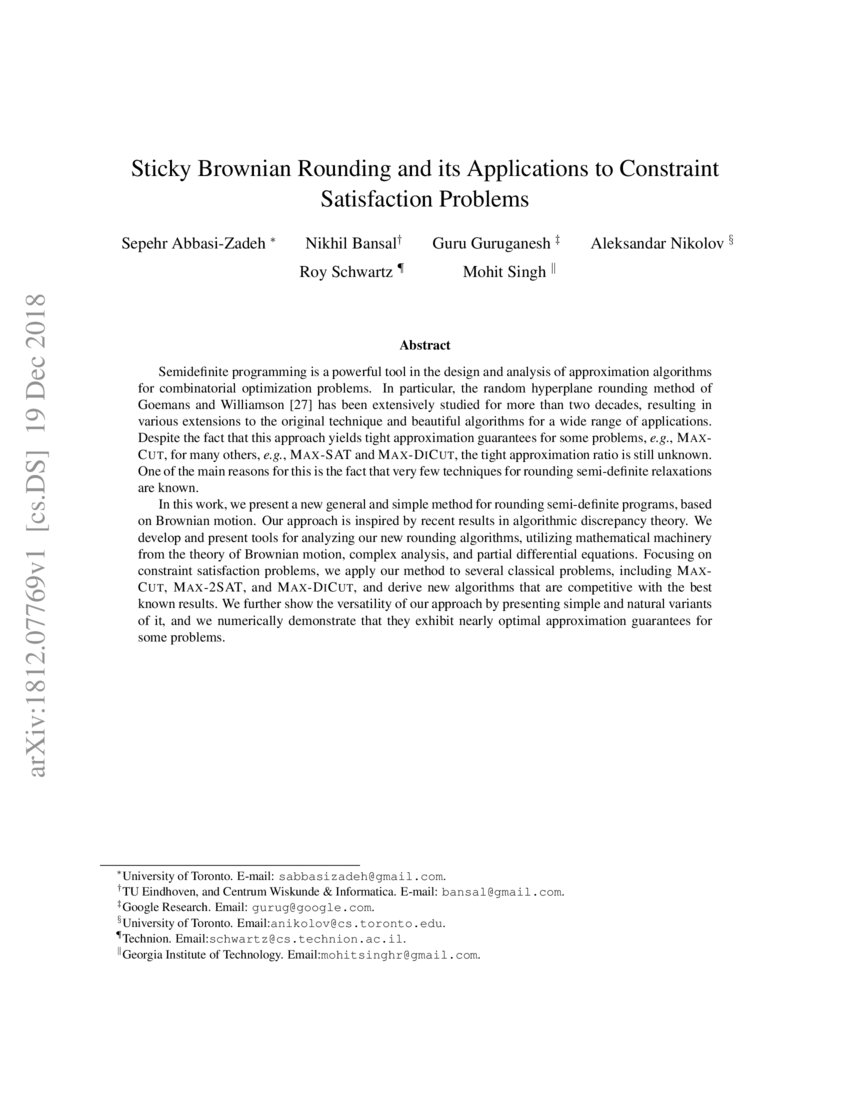 arXiv:1812.07769v1 [cs.DS] 19 Dec 2018

Sticky Brownian Rounding and its Applications to Constraint Satisfaction Problems

Sepehr Abbasi-Zadeh * Nikhil Bansal† Guru Guruganesh ‡ Aleksandar Nikolov §
Roy Schwartz ¶ Mohit Singh ‖

Abstract

Semidefinite programming is a powerful tool in the design and analysis of approximation algorithms for combinatorial optimization problems. In particular, the random hyperplane rounding method of Goemans and Williamson [27] has been extensively studied for more than two decades, resulting in various extensions to the original technique and beautiful algorithms for a wide range of applications. Despite the fact that this approach yields tight approximation guarantees for some problems, e.g., MAX-CUT, for many others, e.g., MAX-SAT and MAX-DICUT, the tight approximation ratio is still unknown. One of the main reasons for this is the fact that very few techniques for rounding semi-definite relaxations are known.

In this work, we present a new general and simple method for rounding semi-definite programs, based on Brownian motion. Our approach is inspired by recent results in algorithmic discrepancy theory. We develop and present tools for analyzing our new rounding algorithms, utilizing mathematical machinery from the theory of Brownian motion, complex analysis, and partial differential equations. Focusing on constraint satisfaction problems, we apply our method to several classical problems, including MAX-CUT, MAX-2SAT, and MAX-DICUT, and derive new algorithms that are competitive with the best known results. We further show the versatility of our approach by presenting simple and natural variants of it, and we numerically demonstrate that they exhibit nearly optimal approximation guarantees for some problems.

*University of Toronto. E-mail: sabbasizadeh@gmail.com.
†TU Eindhoven, and Centrum Wiskunde & Informatica. E-mail: bansal@gmail.com.
‡Google Research. Email: gurug@google.com.
§University of Toronto. Email:anikolov@cs.toronto.edu.
¶Technion. Email:schwartz@cs.technion.ac.il.
‖Georgia Institute of Technology. Email:mohitsinghr@gmail.com.